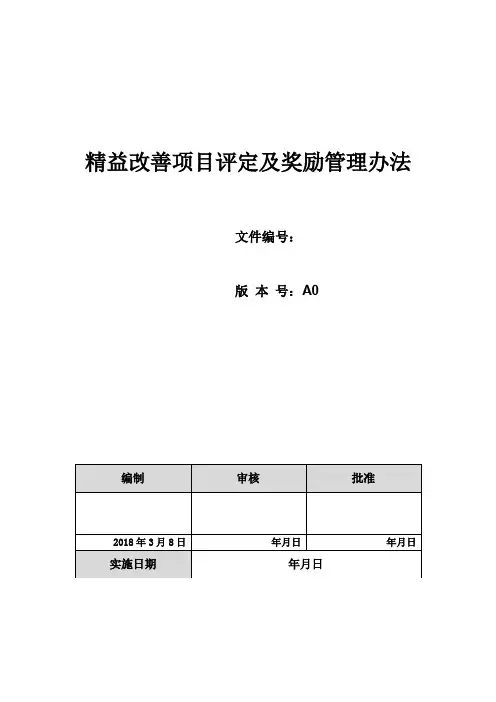 精益改善项目评定及奖励管理办法

文件编号：

版 本 号：A0

| 编制 | 审核 | 批准 |
|---|---|---|
| | | |
| 2018 年 3 月 8 日 | 年月日 | 年月日 |
| 实施日期 | 年月日 | |